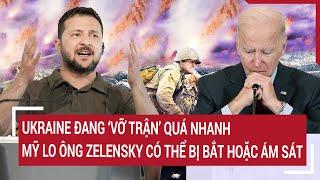 UKRAINE ĐANG 'VỠ TRẬN' QUÁ NHANH
MỸ LO ÔNG ZELENSKY CÓ THỂ BỊ BẮT HOẶC ÁM SÁT